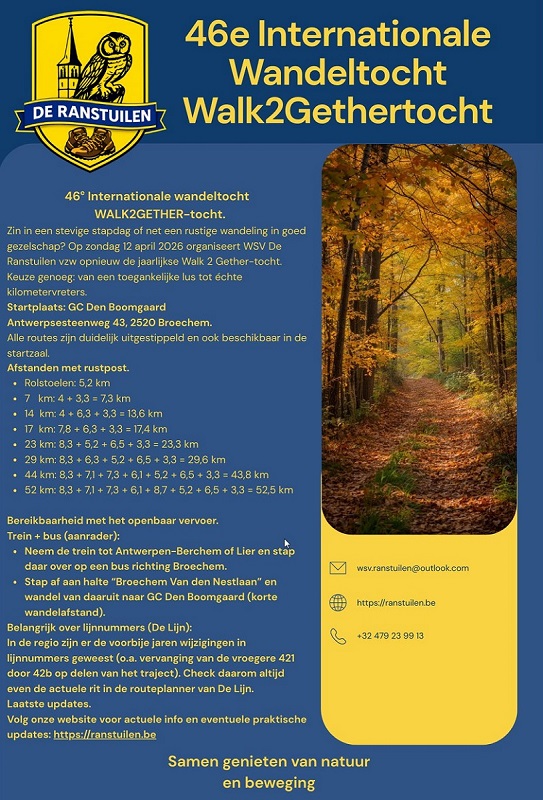 DE RANSTUILEN

46e Internationale Wandeltocht Walk2Gethertocht

46° Internationale wandeltocht WALK2GETHER-tocht.

Zin in een stevige stapdag of net een rustige wandeling in goed gezelschap? Op zondag 12 april 2026 organiseert WSV De Ranstuilen vzw opnieuw de jaarlijkse Walk 2 Gether-tocht. Keuze genoeg: van een toegankelijke lus tot échte kilometervreters.

Startplaats: GC Den Boomgaard
Antwerpsesteenweg 43, 2520 Broechem.
Alle routes zijn duidelijk uitgestippeld en ook beschikbaar in de startzaal.

Afstanden met rustpost.
- Rolstoelen: 5,2 km
- 7 km: 4 + 3,3 = 7,3 km
- 14 km: 4 + 6,3 + 3,3 = 13,6 km
- 17 km: 7,8 + 6,3 + 3,3 = 17,4 km
- 23 km: 8,3 + 5,2 + 6,5 + 3,3 = 23,3 km
- 29 km: 8,3 + 6,3 + 5,2 + 6,5 + 3,3 = 29,6 km
- 44 km: 8,3 + 7,1 + 7,3 + 6,1 + 5,2 + 6,5 + 3,3 = 43,8 km
- 52 km: 8,3 + 7,1 + 7,3 + 6,1 + 8,7 + 5,2 + 6,5 + 3,3 = 52,5 km

Bereikbaarheid met het openbaar vervoer.
Trein + bus (aanrader):
- Neem de trein tot Antwerpen-Berchem of Lier en stap daar over op een bus richting Broechem.
- Stap af aan halte "Broechem Van den Nestlaan" en wandel van daaruit naar GC Den Boomgaard (korte wandelafstand).

Belangrijk over lijnnummers (De Lijn):
In de regio zijn er de voorbije jaren wijzigingen in lijnnummers geweest (o.a. vervanging van de vroegere 421 door 42b op delen van het traject). Check daarom altijd even de actuele rit in de routeplanner van De Lijn.
Laatste updates.
Volg onze website voor actuele info en eventuele praktische updates: https://ranstuilen.be

wsv.ranstuilen@outlook.com
https://ranstuilen.be
+32 479 23 99 13

Samen genieten van natuur en beweging